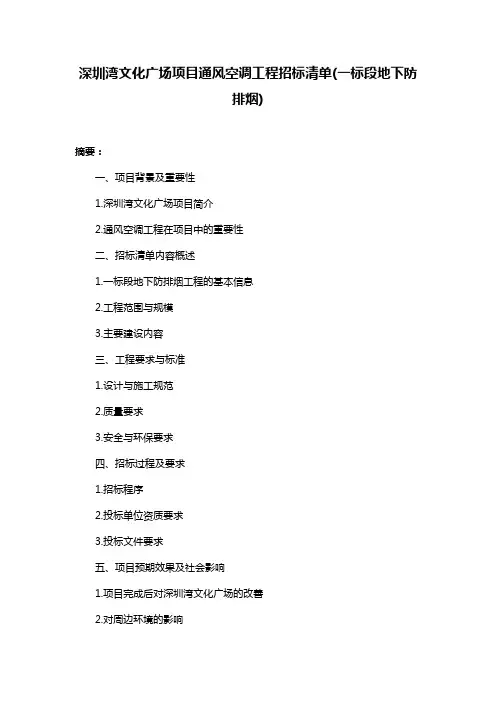 深圳湾文化广场项目通风空调工程招标清单(一标段地下防排烟)

摘要：

一、项目背景及重要性

1.深圳湾文化广场项目简介

2.通风空调工程在项目中的重要性

二、招标清单内容概述

1.一标段地下防排烟工程的基本信息

2.工程范围与规模

3.主要建设内容

三、工程要求与标准

1.设计与施工规范

2.质量要求

3.安全与环保要求

四、招标过程及要求

1.招标程序

2.投标单位资质要求

3.投标文件要求

五、项目预期效果及社会影响

1.项目完成后对深圳湾文化广场的改善

2.对周边环境的影响